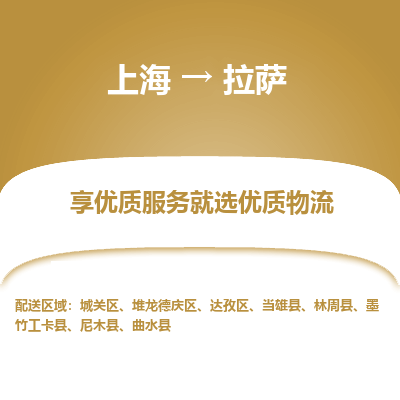 上海 → 拉萨

享优质服务就选优质物流

配送区域：城关区、堆龙德庆区、达孜区、当雄县、林周县、墨竹工卡县、尼木县、曲水县